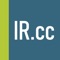 IR.cc